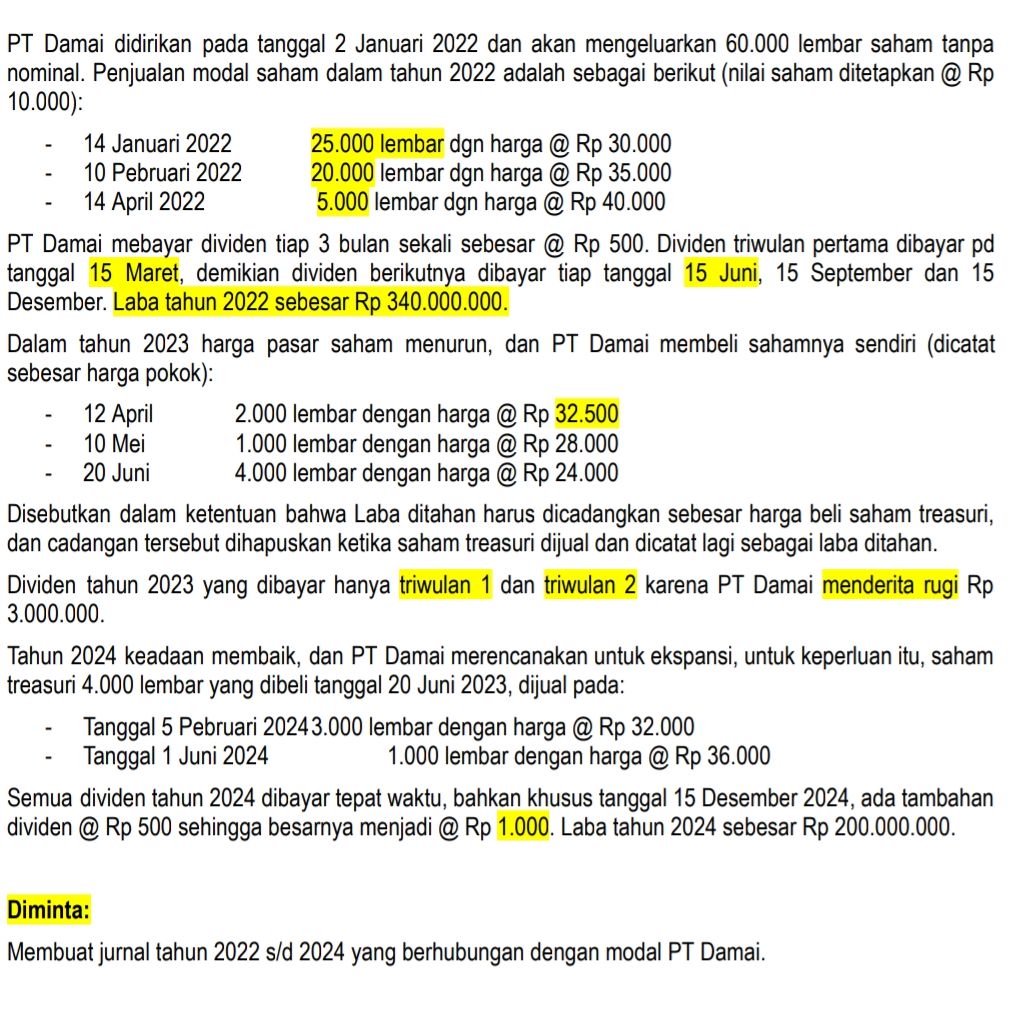 PT Damai didirikan pada tanggal 2 Januari 2022 dan akan mengeluarkan 60.000 lembar saham tanpa nominal. Penjualan modal saham dalam tahun 2022 adalah sebagai berikut (nilai saham ditetapkan @ Rp 10.000):

- 14 Januari 2022 25.000 lembar dgn harga @ Rp 30.000
- 10 Pebruari 2022 20.000 lembar dgn harga @ Rp 35.000
- 14 April 2022 5.000 lembar dgn harga @ Rp 40.000

PT Damai mebayar dividen tiap 3 bulan sekali sebesar @ Rp 500. Dividen triwulan pertama dibayar pd tanggal 15 Maret, demikian dividen berikutnya dibayar tiap tanggal 15 Juni, 15 September dan 15 Desember. Laba tahun 2022 sebesar Rp 340.000.000.

Dalam tahun 2023 harga pasar saham menurun, dan PT Damai membeli sahamnya sendiri (dicatat sebesar harga pokok):

- 12 April 2.000 lembar dengan harga @ Rp 32.500
- 10 Mei 1.000 lembar dengan harga @ Rp 28.000
- 20 Juni 4.000 lembar dengan harga @ Rp 24.000

Disebutkan dalam ketentuan bahwa Laba ditahan harus dicadangkan sebesar harga beli saham treasuri, dan cadangan tersebut dihapuskan ketika saham treasuri dijual dan dicatat lagi sebagai laba ditahan.

Dividen tahun 2023 yang dibayar hanya triwulan 1 dan triwulan 2 karena PT Damai menderita rugi Rp 3.000.000.

Tahun 2024 keadaan membaik, dan PT Damai merencanakan untuk ekspansi, untuk keperluan itu, saham treasuri 4.000 lembar yang dibeli tanggal 20 Juni 2023, dijual pada:

- Tanggal 5 Pebruari 2024 3.000 lembar dengan harga @ Rp 32.000
- Tanggal 1 Juni 2024 1.000 lembar dengan harga @ Rp 36.000

Semua dividen tahun 2024 dibayar tepat waktu, bahkan khusus tanggal 15 Desember 2024, ada tambahan dividen @ Rp 500 sehingga besarnya menjadi @ Rp 1.000. Laba tahun 2024 sebesar Rp 200.000.000.

Diminta:

Membuat jurnal tahun 2022 s/d 2024 yang berhubungan dengan modal PT Damai.